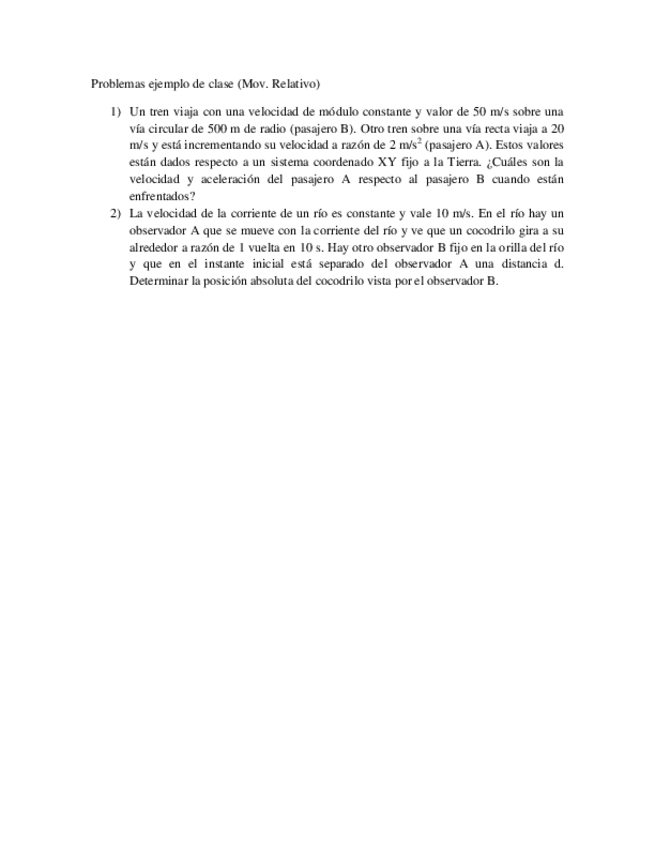 Problemas ejemplo de clase (Mov. Relativo)

1) Un tren viaja con una velocidad de módulo constante y valor de 50 m/s sobre una vía circular de 500 m de radio (pasajero B). Otro tren sobre una vía recta viaja a 20 m/s y está incrementando su velocidad a razón de 2 m/s$^2$ (pasajero A). Estos valores están dados respecto a un sistema coordenado XY fijo a la Tierra. ¿Cuáles son la velocidad y aceleración del pasajero A respecto al pasajero B cuando están enfrentados?

2) La velocidad de la corriente de un río es constante y vale 10 m/s. En el río hay un observador A que se mueve con la corriente del río y ve que un cocodrilo gira a su alrededor a razón de 1 vuelta en 10 s. Hay otro observador B fijo en la orilla del río y que en el instante inicial está separado del observador A una distancia d. Determinar la posición absoluta del cocodrilo vista por el observador B.